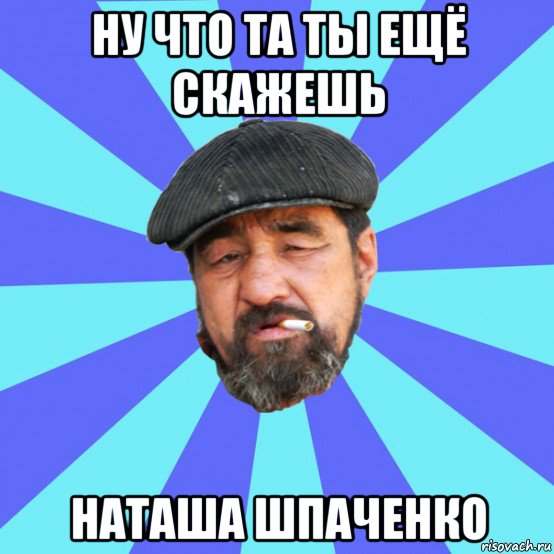 НУ ЧТО ТА ТЫ ЕЩЁ СКАЖЕШЬ

НАТАША ШПАЧЕНКО

risovach.ru